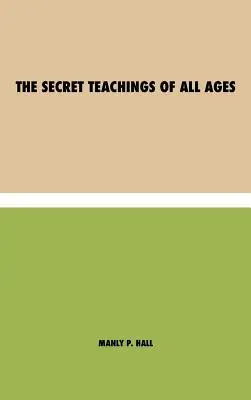 THE SECRET TEACHINGS OF ALL AGES

MANLY P. HALL